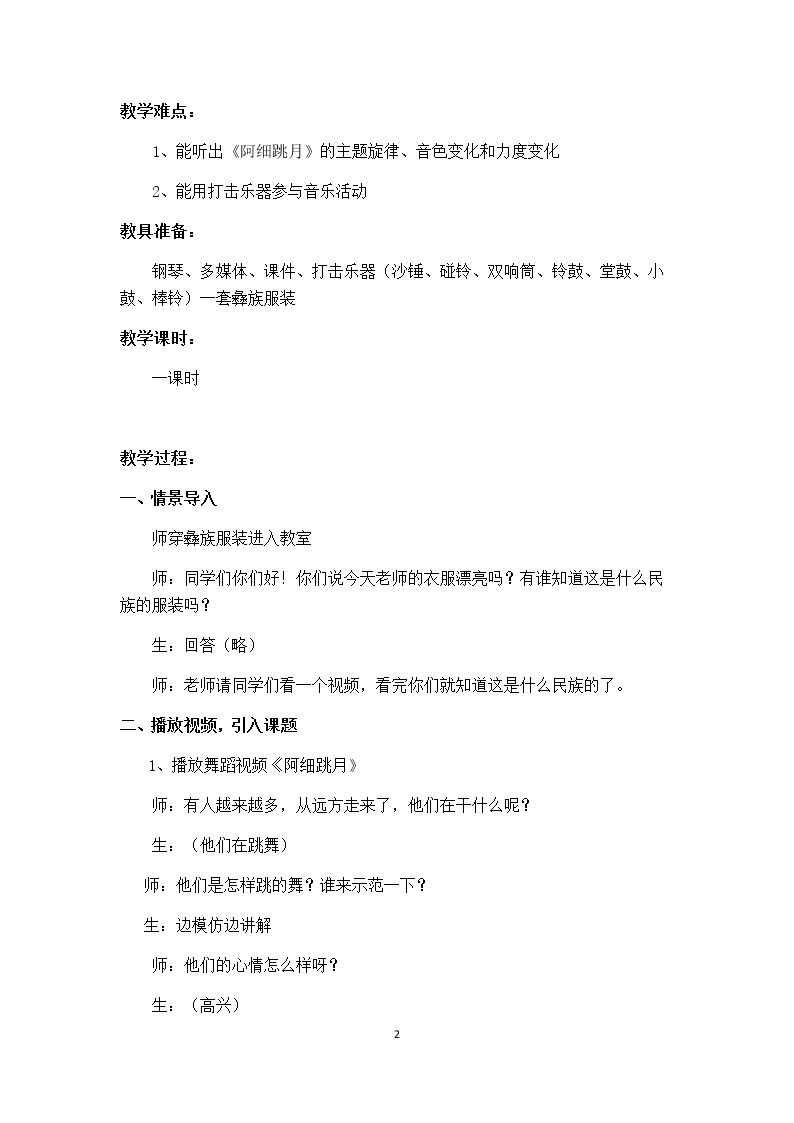 教学难点：

1、能听出《阿细跳月》的主题旋律、音色变化和力度变化

2、能用打击乐器参与音乐活动

教具准备：

钢琴、多媒体、课件、打击乐器（沙锤、碰铃、双响筒、铃鼓、堂鼓、小鼓、棒铃）一套彝族服装

教学课时：

一课时

教学过程：

一、情景导入

师穿彝族服装进入教室

师：同学们你们好！你们说今天老师的衣服漂亮吗？有谁知道这是什么民族的服装吗？

生：回答（略）

师：老师请同学们看一个视频，看完你们就知道这是什么民族的了。

二、播放视频，引入课题

1、播放舞蹈视频《阿细跳月》

师：有人越来越多，从远方走来了，他们在干什么呢？

生：（他们在跳舞）

师：他们是怎样跳的舞？谁来示范一下？

生：边模仿边讲解

师：他们的心情怎么样呀？

生：（高兴）

2